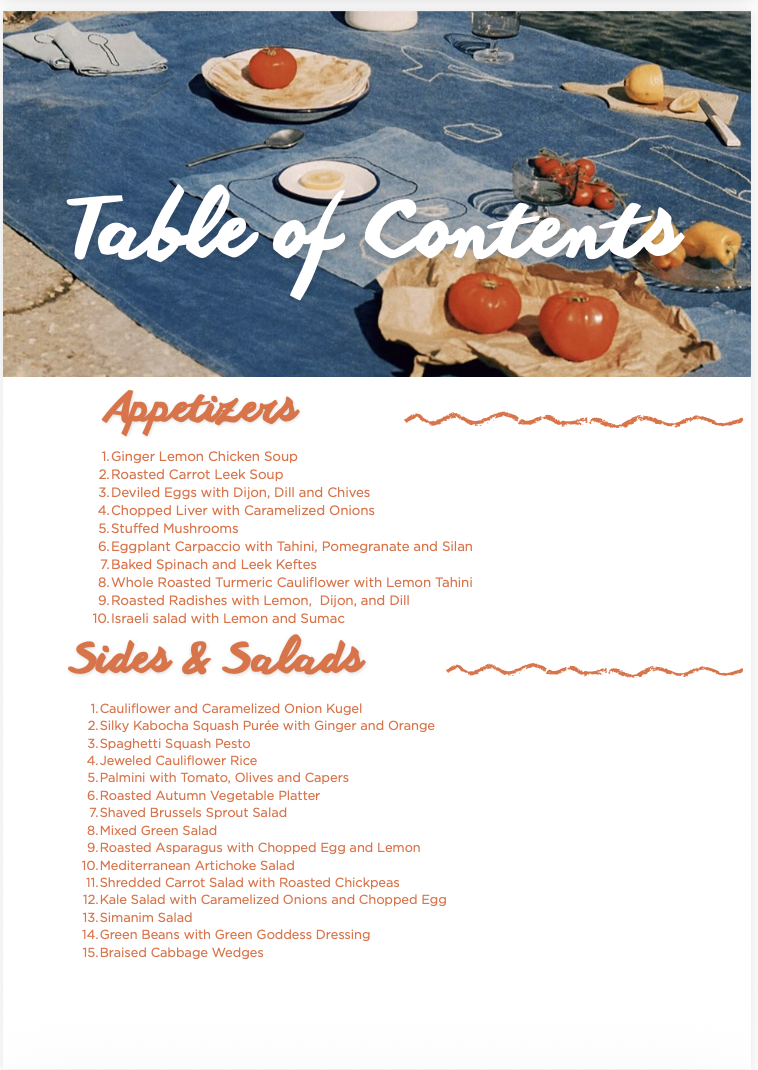 Table of Contents

Appetizers

1. Ginger Lemon Chicken Soup
2. Roasted Carrot Leek Soup
3. Deviled Eggs with Dijon, Dill and Chives
4. Chopped Liver with Caramelized Onions
5. Stuffed Mushrooms
6. Eggplant Carpaccio with Tahini, Pomegranate and Silan
7. Baked Spinach and Leek Keftes
8. Whole Roasted Turmeric Cauliflower with Lemon Tahini
9. Roasted Radishes with Lemon, Dijon, and Dill
10. Israeli salad with Lemon and Sumac

Sides & Salads

1. Cauliflower and Caramelized Onion Kugel
2. Silky Kabocha Squash Purée with Ginger and Orange
3. Spaghetti Squash Pesto
4. Jeweled Cauliflower Rice
5. Palmini with Tomato, Olives and Capers
6. Roasted Autumn Vegetable Platter
7. Shaved Brussels Sprout Salad
8. Mixed Green Salad
9. Roasted Asparagus with Chopped Egg and Lemon
10. Mediterranean Artichoke Salad
11. Shredded Carrot Salad with Roasted Chickpeas
12. Kale Salad with Caramelized Onions and Chopped Egg
13. Simanim Salad
14. Green Beans with Green Goddess Dressing
15. Braised Cabbage Wedges